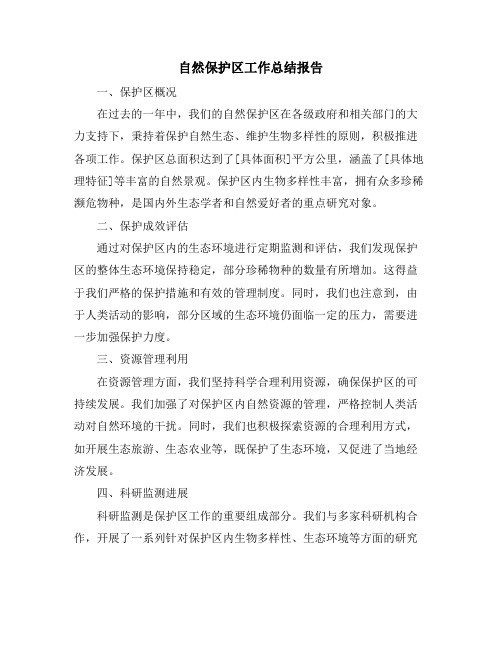 自然保护区工作总结报告

一、保护区概况

在过去的一年中，我们的自然保护区在各级政府和相关部门的大力支持下，秉持着保护自然生态、维护生物多样性的原则，积极推进各项工作。保护区总面积达到了[具体面积]平方公里，涵盖了[具体地理特征]等丰富的自然景观。保护区内生物多样性丰富，拥有众多珍稀濒危物种，是国内外生态学者和自然爱好者的重点研究对象。

二、保护成效评估

通过对保护区内的生态环境进行定期监测和评估，我们发现保护区的整体生态环境保持稳定，部分珍稀物种的数量有所增加。这得益于我们严格的保护措施和有效的管理制度。同时，我们也注意到，由于人类活动的影响，部分区域的生态环境仍面临一定的压力，需要进一步加强保护力度。

三、资源管理利用

在资源管理方面，我们坚持科学合理利用资源，确保保护区的可持续发展。我们加强了对保护区内自然资源的管理，严格控制人类活动对自然环境的干扰。同时，我们也积极探索资源的合理利用方式，如开展生态旅游、生态农业等，既保护了生态环境，又促进了当地经济发展。

四、科研监测进展

科研监测是保护区工作的重要组成部分。我们与多家科研机构合作，开展了一系列针对保护区内生物多样性、生态环境等方面的研究